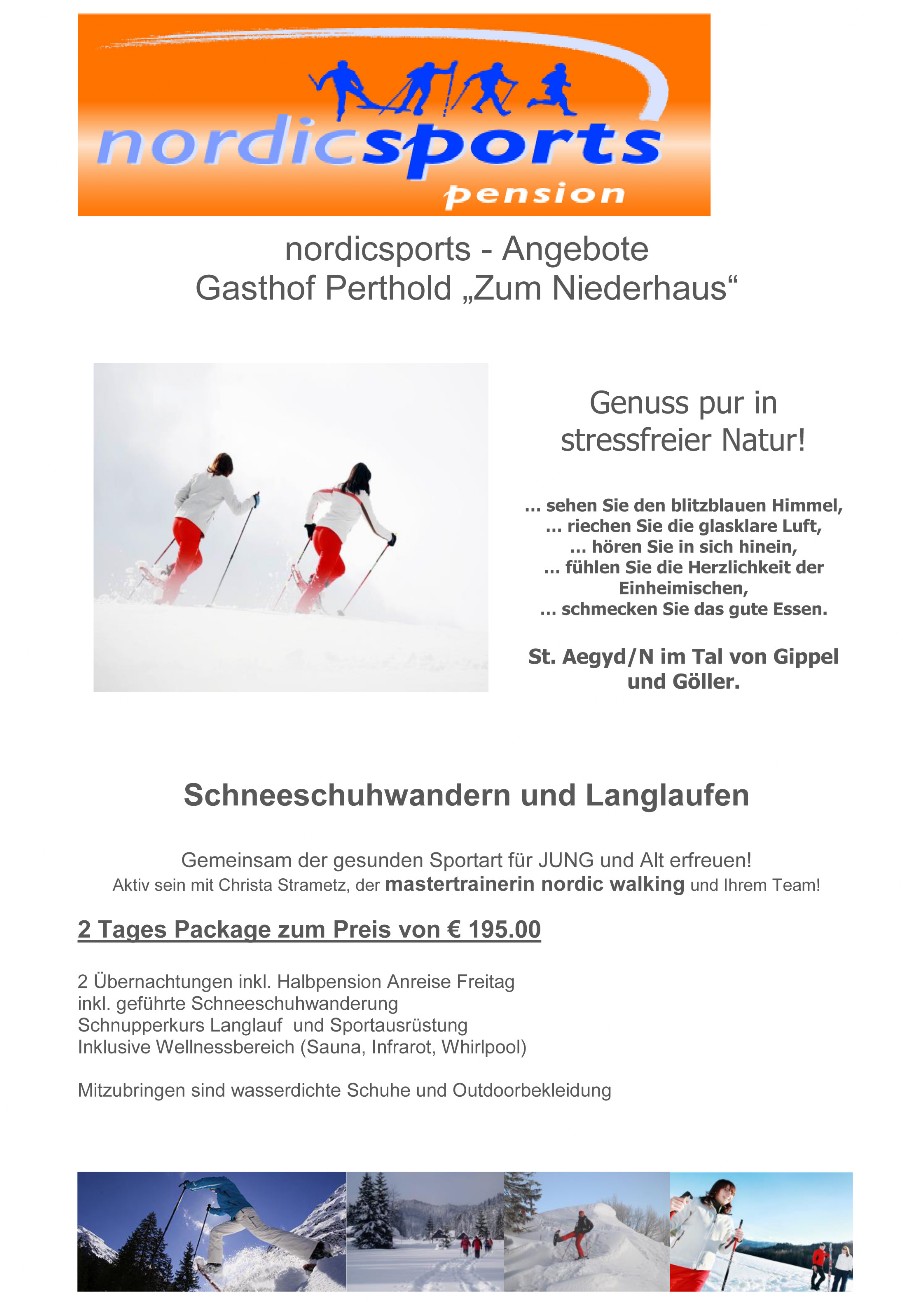 nordicsports
pension

nordicsports - Angebote
Gasthof Perthold „Zum Niederhaus“

Genuss pur in stressfreier Natur!

... sehen Sie den blitzblauen Himmel,
... riechen Sie die glasklare Luft,
... hören Sie in sich hinein,
... fühlen Sie die Herzlichkeit der Einheimischen,
... schmecken Sie das gute Essen.

St. Aegyd/N im Tal von Gippel und Göller.

Schneeschuhwandern und Langlaufen

Gemeinsam der gesunden Sportart für JUNG und Alt erfreuen!
Aktiv sein mit Christa Strametz, der mastertrainerin nordic walking und Ihrem Team!

2 Tages Package zum Preis von € 195.00

2 Übernachtungen inkl. Halbpension Anreise Freitag
inkl. geführte Schneeschuhwanderung
Schnupperkurs Langlauf und Sportausrüstung
Inklusive Wellnessbereich (Sauna, Infrarot, Whirlpool)

Mitzubringen sind wasserdichte Schuhe und Outdoorbekleidung